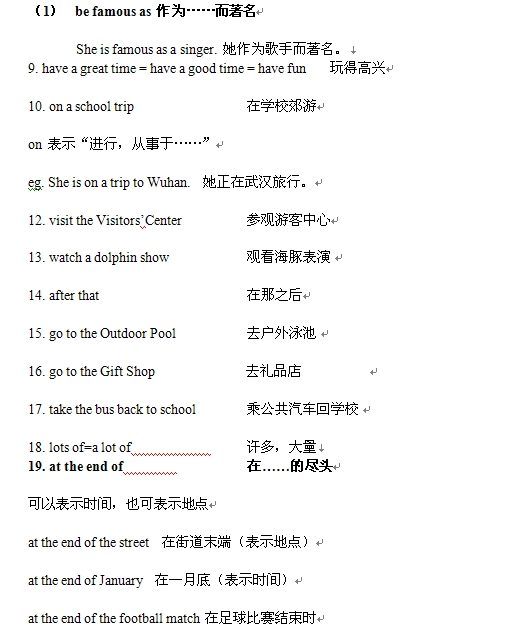 （1） be famous as 作为……而著名

She is famous as a singer. 她作为歌手而著名。

9. have a great time = have a good time = have fun 玩得高兴

10. on a school trip 在学校郊游

on 表示“进行，从事于……”

eg. She is on a trip to Wuhan. 她正在武汉旅行。

12. visit the Visitors' Center 参观游客中心

13. watch a dolphin show 观看海豚表演

14. after that 在那之后

15. go to the Outdoor Pool 去户外泳池

16. go to the Gift Shop 去礼品店

17. take the bus back to school 乘公共汽车回学校

18. lots of=a lot of 许多，大量
19. at the end of 在……的尽头

可以表示时间，也可表示地点

at the end of the street 在街道末端（表示地点）

at the end of January 在一月底（表示时间）

at the end of the football match 在足球比赛结束时